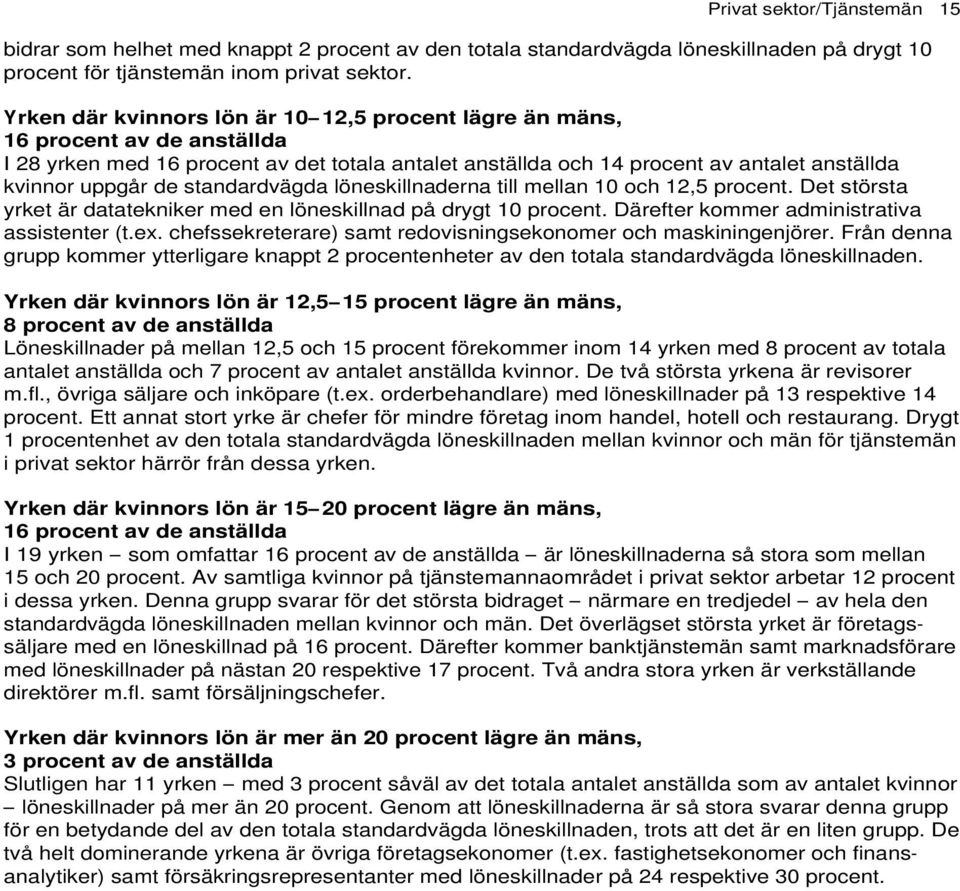 Privat sektor/Tjänstemän 15

bidrar som helhet med knappt 2 procent av den totala standardvägda löneskillnaden på drygt 10 procent för tjänstemän inom privat sektor.

Yrken där kvinnors lön är 10–12,5 procent lägre än mäns, 16 procent av de anställda
I 28 yrken med 16 procent av det totala antalet anställda och 14 procent av antalet anställda kvinnor uppgår de standardvägda löneskillnaderna till mellan 10 och 12,5 procent. Det största yrket är datatekniker med en löneskillnad på drygt 10 procent. Därefter kommer administrativa assistenter (t.ex. chefssekreterare) samt redovisningsekonomer och maskiningenjörer. Från denna grupp kommer ytterligare knappt 2 procentenheter av den totala standardvägda löneskillnaden.

Yrken där kvinnors lön är 12,5–15 procent lägre än mäns, 8 procent av de anställda
Löneskillnader på mellan 12,5 och 15 procent förekommer inom 14 yrken med 8 procent av totala antalet anställda och 7 procent av antalet anställda kvinnor. De två största yrkena är revisorer m.fl., övriga säljare och inköpare (t.ex. orderbehandlare) med löneskillnader på 13 respektive 14 procent. Ett annat stort yrke är chefer för mindre företag inom handel, hotell och restaurang. Drygt 1 procentenhet av den totala standardvägda löneskillnaden mellan kvinnor och män för tjänstemän i privat sektor härrör från dessa yrken.

Yrken där kvinnors lön är 15–20 procent lägre än mäns, 16 procent av de anställda
I 19 yrken – som omfattar 16 procent av de anställda – är löneskillnaderna så stora som mellan 15 och 20 procent. Av samtliga kvinnor på tjänstemannaområdet i privat sektor arbetar 12 procent i dessa yrken. Denna grupp svarar för det största bidraget – närmare en tredjedel – av hela den standardvägda löneskillnaden mellan kvinnor och män. Det överlägset största yrket är företagssäljare med en löneskillnad på 16 procent. Därefter kommer banktjänstemän samt marknadsförare med löneskillnader på nästan 20 respektive 17 procent. Två andra stora yrken är verkställande direktörer m.fl. samt försäljningschefer.

Yrken där kvinnors lön är mer än 20 procent lägre än mäns, 3 procent av de anställda
Slutligen har 11 yrken – med 3 procent såväl av det totala antalet anställda som av antalet kvinnor – löneskillnader på mer än 20 procent. Genom att löneskillnaderna är så stora svarar denna grupp för en betydande del av den totala standardvägda löneskillnaden, trots att det är en liten grupp. De två helt dominerande yrkena är övriga företagsekonomer (t.ex. fastighetsekonomer och finansanalytiker) samt försäkringsrepresentanter med löneskillnader på 24 respektive 30 procent.